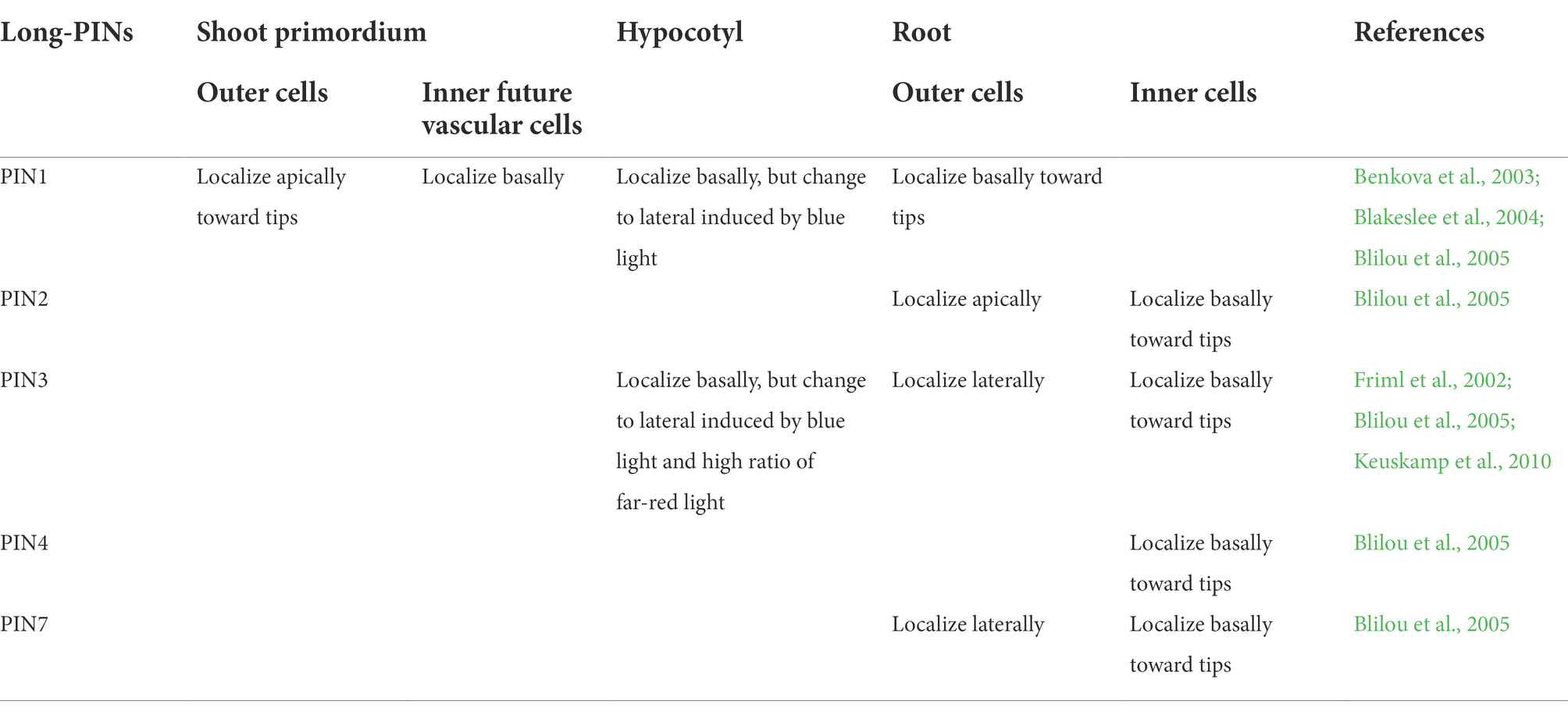 | Long-PINs | Shoot primordium | | Hypocotyl | Root | | References |
|---|---|---|---|---|---|---|
| | Outer cells | Inner future vascular cells | | Outer cells | Inner cells | |
| PIN1 | Localize apically toward tips | Localize basally | Localize basally, but change to lateral induced by blue light | Localize basally toward tips | | Benkova et al., 2003; Blakeslee et al., 2004; Blilou et al., 2005 |
| PIN2 | | | | Localize apically | Localize basally toward tips | Blilou et al., 2005 |
| PIN3 | | | Localize basally, but change to lateral induced by blue light and high ratio of far-red light | Localize laterally | Localize basally toward tips | Friml et al., 2002; Blilou et al., 2005; Keuskamp et al., 2010 |
| PIN4 | | | | | Localize basally toward tips | Blilou et al., 2005 |
| PIN7 | | | | Localize laterally | Localize basally toward tips | Blilou et al., 2005 |